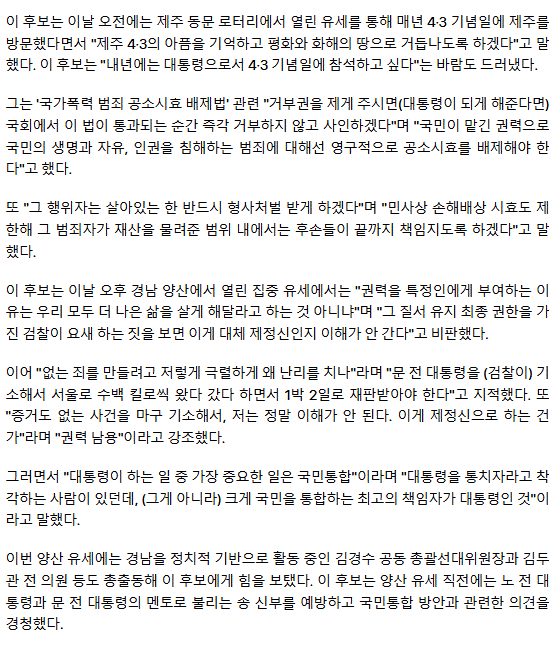 이 후보는 이날 오전에는 제주 동문 로터리에서 열린 유세를 통해 매년 4·3 기념일에 제주를 방문했다면서 "제주 4·3의 아픔을 기억하고 평화와 화해의 땅으로 거듭나도록 하겠다"고 말했다. 이 후보는 "내년에는 대통령으로서 4·3 기념일에 참석하고 싶다"는 바람도 드러냈다.

그는 '국가폭력 범죄 공소시효 배제법' 관련 "거부권을 제게 주시면(대통령이 되게 해준다면) 국회에서 이 법이 통과되는 순간 즉각 거부하지 않고 사인하겠다"며 "국민이 맡긴 권력으로 국민의 생명과 자유, 인권을 침해하는 범죄에 대해선 영구적으로 공소시효를 배제해야 한다"고 했다.

또 "그 행위자는 살아있는 한 반드시 형사처벌 받게 하겠다"며 "민사상 손해배상 시효도 제한해 그 범죄자가 재산을 물려준 범위 내에서는 후손들이 끝까지 책임지도록 하겠다"고 말했다.

이 후보는 이날 오후 경남 양산에서 열린 집중 유세에서는 "권력을 특정인에게 부여하는 이유는 우리 모두 더 나은 삶을 살게 해달라고 하는 것 아니냐"며 "그 질서 유지 최종 권한을 가진 검찰이 요새 하는 짓을 보면 이게 대체 제정신인지 이해가 안 간다"고 비판했다.

이어 "없는 죄를 만들려고 저렇게 극렬하게 왜 난리를 치나"라며 "문 전 대통령을 (검찰이) 기소해서 서울로 수백 킬로씩 왔다 갔다 하면서 1박 2일로 재판받아야 한다"고 지적했다. 또 "증거도 없는 사건을 마구 기소해서, 저는 정말 이해가 안 된다. 이게 제정신으로 하는 건가"라며 "권력 남용"이라고 강조했다.

그러면서 "대통령이 하는 일 중 가장 중요한 일은 국민통합"이라며 "대통령을 통치자라고 착각하는 사람이 있던데, (그게 아니라) 크게 국민을 통합하는 최고의 책임자가 대통령인 것"이라고 말했다.

이번 양산 유세에는 경남을 정치적 기반으로 활동 중인 김경수 공동 총괄선대위원장과 김두관 전 의원 등도 총출동해 이 후보에게 힘을 보탰다. 이 후보는 양산 유세 직전에는 노 전 대통령과 문 전 대통령의 멘토로 불리는 송 신부를 예방하고 국민통합 방안과 관련한 의견을 경청했다.